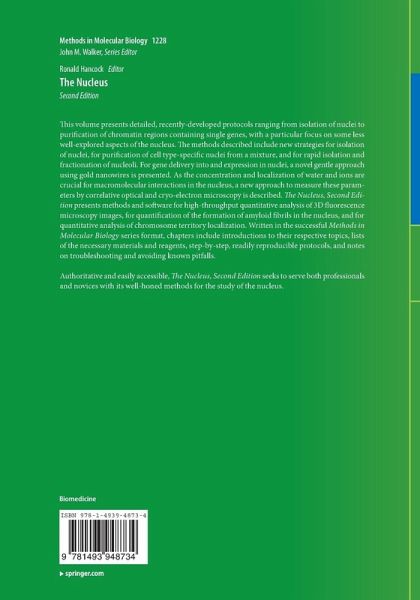 Methods in Molecular Biology 1228
John M. Walker, Series Editor

Ronald Hancock Editor
The Nucleus
Second Edition

This volume presents detailed, recently-developed protocols ranging from isolation of nuclei to purification of chromatin regions containing single genes, with a particular focus on some less well-explored aspects of the nucleus. The methods described include new strategies for isolation of nuclei, for purification of cell type-specific nuclei from a mixture, and for rapid isolation and fractionation of nucleoli. For gene delivery into and expression in nuclei, a novel gentle approach using gold nanowires is presented. As the concentration and localization of water and ions are crucial for macromolecular interactions in the nucleus, a new approach to measure these parameters by correlative optical and cryo-electron microscopy is described. The Nucleus, Second Edition presents methods and software for high-throughput quantitative analysis of 3D fluorescence microscopy images, for quantification of the formation of amyloid fibrils in the nucleus, and for quantitative analysis of chromosome territory localization. Written in the successful Methods in Molecular Biology series format, chapters include introductions to their respective topics, lists of the necessary materials and reagents, step-by-step, readily reproducible protocols, and notes on troubleshooting and avoiding known pitfalls.

Authoritative and easily accessible, The Nucleus, Second Edition seeks to serve both professionals and novices with its well-honed methods for the study of the nucleus.

Biomedicine

ISBN 978-1-4939-4873-4

9 781493 948734

▸ springer.com